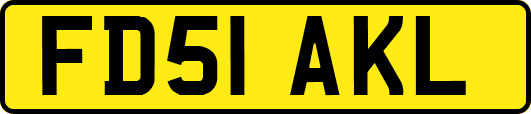 FD51 AKL